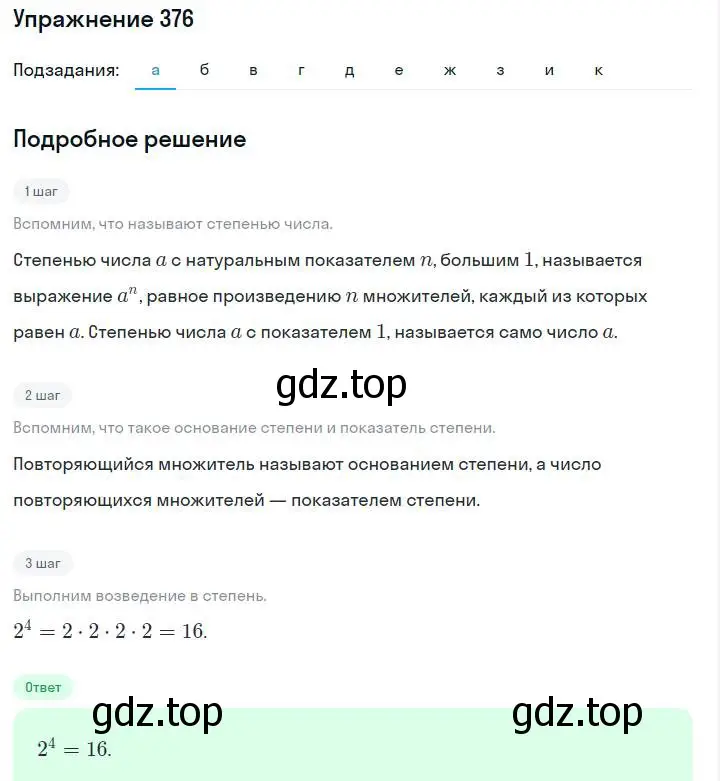 Упражнение 376

Подзадания: а б в г д е ж з и к

Подробное решение

1 шаг

Вспомним, что называют степенью числа.

Степенью числа $a$ с натуральным показателем $n$, большим $1$, называется выражение $a^n$, равное произведению $n$ множителей, каждый из которых равен $a$. Степенью числа $a$ с показателем $1$, называется само число $a$.

gdz.top

2 шаг

Вспомним, что такое основание степени и показатель степени.

Повторяющийся множитель называют основанием степени, а число повторяющихся множителей — показателем степени.

3 шаг

Выполним возведение в степень.

$2^4 = 2 \cdot 2 \cdot 2 \cdot 2 = 16.$

Ответ

gdz.top gdz.top

$2^4 = 16.$